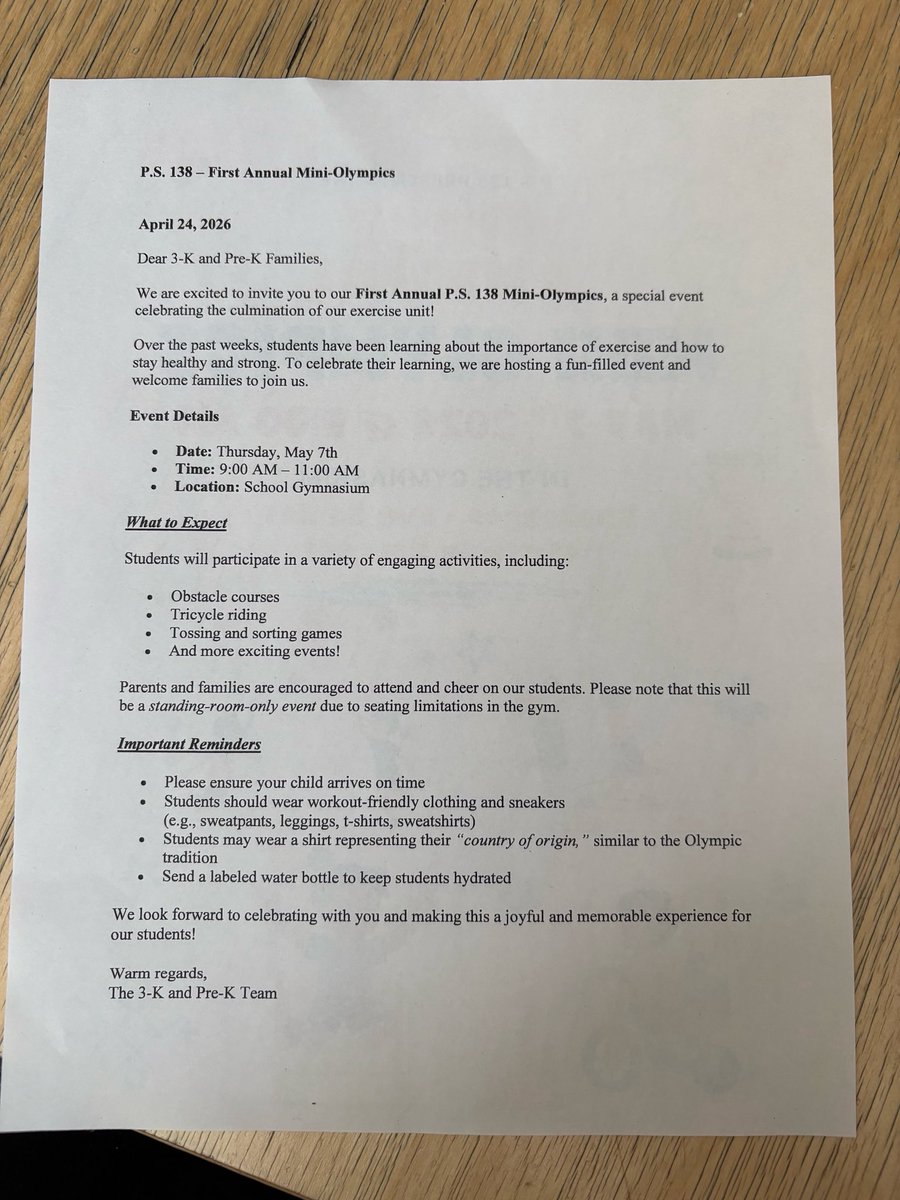 P.S. 138 – First Annual Mini-Olympics

April 24, 2026

Dear 3-K and Pre-K Families,

We are excited to invite you to our First Annual P.S. 138 Mini-Olympics, a special event celebrating the culmination of our exercise unit!

Over the past weeks, students have been learning about the importance of exercise and how to stay healthy and strong. To celebrate their learning, we are hosting a fun-filled event and welcome families to join us.

Event Details

• Date: Thursday, May 7th
• Time: 9:00 AM – 11:00 AM
• Location: School Gymnasium

What to Expect

Students will participate in a variety of engaging activities, including:

• Obstacle courses
• Tricycle riding
• Tossing and sorting games
• And more exciting events!

Parents and families are encouraged to attend and cheer on our students. Please note that this will be a standing-room-only event due to seating limitations in the gym.

Important Reminders

• Please ensure your child arrives on time
• Students should wear workout-friendly clothing and sneakers (e.g., sweatpants, leggings, t-shirts, sweatshirts)
• Students may wear a shirt representing their "country of origin," similar to the Olympic tradition
• Send a labeled water bottle to keep students hydrated

We look forward to celebrating with you and making this a joyful and memorable experience for our students!

Warm regards,
The 3-K and Pre-K Team